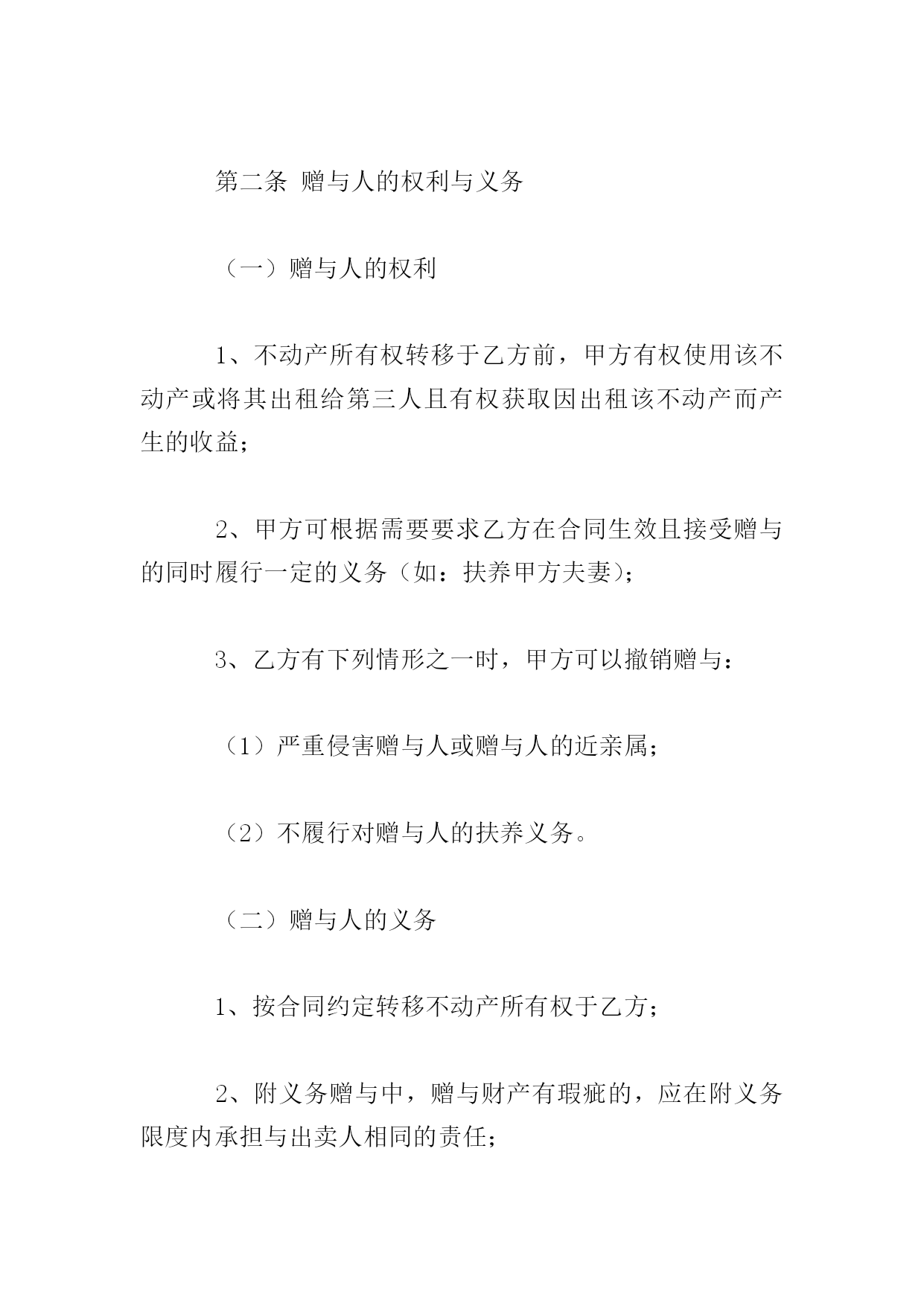 第二条 赠与人的权利与义务

（一）赠与人的权利

1、不动产所有权转移于乙方前，甲方有权使用该不动产或将其出租给第三人且有权获取因出租该不动产而产生的收益；

2、甲方可根据需要要求乙方在合同生效且接受赠与的同时履行一定的义务（如：扶养甲方夫妻）；

3、乙方有下列情形之一时，甲方可以撤销赠与：

（1）严重侵害赠与人或赠与人的近亲属；

（2）不履行对赠与人的扶养义务。

（二）赠与人的义务

1、按合同约定转移不动产所有权于乙方；

2、附义务赠与中，赠与财产有瑕疵的，应在附义务限度内承担与出卖人相同的责任；